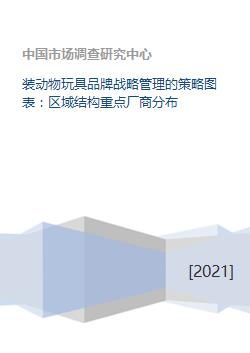 中国市场调查研究中心

装动物玩具品牌战略管理的策略图表：区域结构重点厂商分布

[2021]